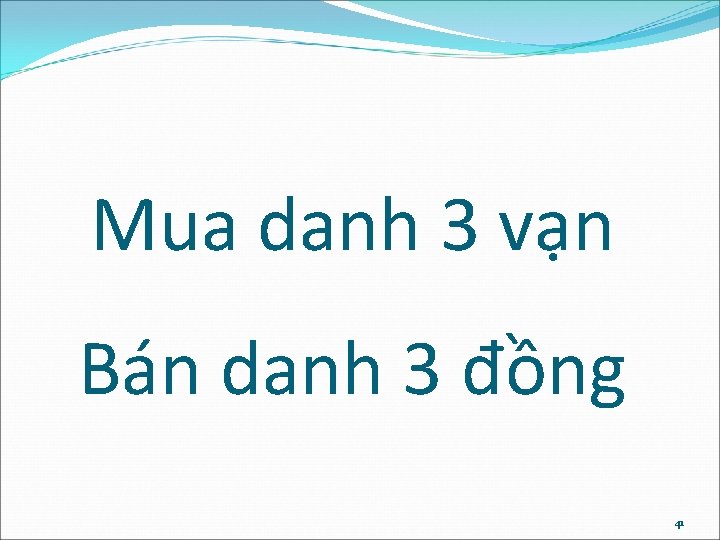 Mua danh 3 vạn

Bán danh 3 đồng

41